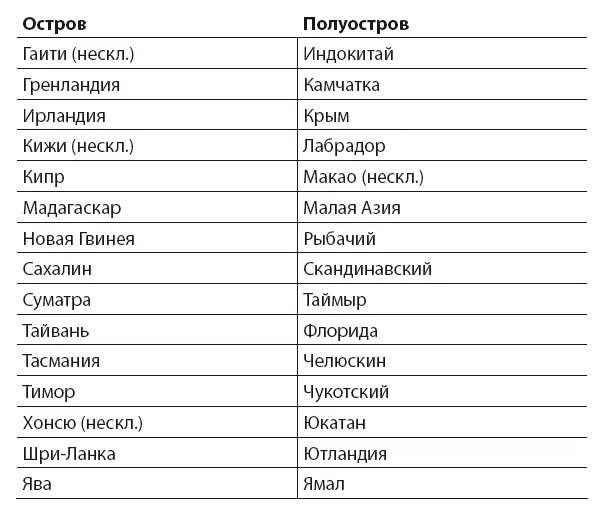 | Остров | Полуостров |
|---|---|
| Гаити (нескл.) | Индокитай |
| Гренландия | Камчатка |
| Ирландия | Крым |
| Кижи (нескл.) | Лабрадор |
| Кипр | Макао (нескл.) |
| Мадагаскар | Малая Азия |
| Новая Гвинея | Рыбачий |
| Сахалин | Скандинавский |
| Суматра | Таймыр |
| Тайвань | Флорида |
| Тасмания | Челюскин |
| Тимор | Чукотский |
| Хонсю (нескл.) | Юкатан |
| Шри-Ланка | Ютландия |
| Ява | Ямал |